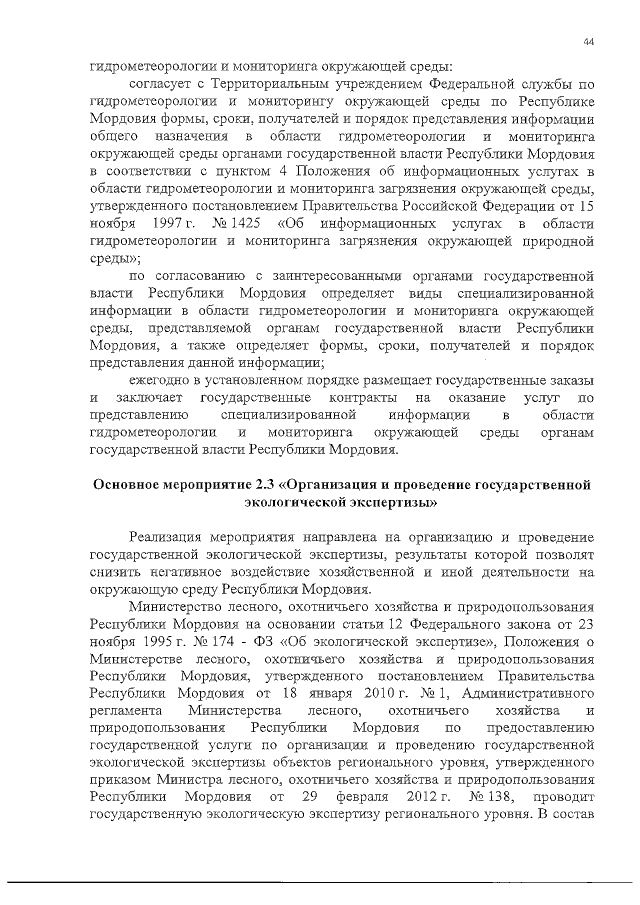 44

гидрометеорологии и мониторинга окружающей среды:

согласует с Территориальным учреждением Федеральной службы по гидрометеорологии и мониторингу окружающей среды по Республике Мордовия формы, сроки, получателей и порядок представления информации общего назначения в области гидрометеорологии и мониторинга окружающей среды органами государственной власти Республики Мордовия в соответствии с пунктом 4 Положения об информационных услугах в области гидрометеорологии и мониторинга загрязнения окружающей среды, утвержденного постановлением Правительства Российской Федерации от 15 ноября 1997 г. № 1425 «Об информационных услугах в области гидрометеорологии и мониторинга загрязнения окружающей природной среды»;

по согласованию с заинтересованными органами государственной власти Республики Мордовия определяет виды специализированной информации в области гидрометеорологии и мониторинга окружающей среды, представляемой органам государственной власти Республики Мордовия, а также определяет формы, сроки, получателей и порядок представления данной информации;

ежегодно в установленном порядке размещает государственные заказы и заключает государственные контракты на оказание услуг по представлению специализированной информации в области гидрометеорологии и мониторинга окружающей среды органам государственной власти Республики Мордовия.

Основное мероприятие 2.3 «Организация и проведение государственной экологической экспертизы»

Реализация мероприятия направлена на организацию и проведение государственной экологической экспертизы, результаты которой позволят снизить негативное воздействие хозяйственной и иной деятельности на окружающую среду Республики Мордовия.

Министерство лесного, охотничьего хозяйства и природопользования Республики Мордовия на основании статьи 12 Федерального закона от 23 ноября 1995 г. № 174 - ФЗ «Об экологической экспертизе», Положения о Министерстве лесного, охотничьего хозяйства и природопользования Республики Мордовия, утвержденного постановлением Правительства Республики Мордовия от 18 января 2010 г. № 1, Административного регламента Министерства лесного, охотничьего хозяйства и природопользования Республики Мордовия по предоставлению государственной услуги по организации и проведению государственной экологической экспертизы объектов регионального уровня, утвержденного приказом Министра лесного, охотничьего хозяйства и природопользования Республики Мордовия от 29 февраля 2012 г. № 138, проводит государственную экологическую экспертизу регионального уровня. В состав